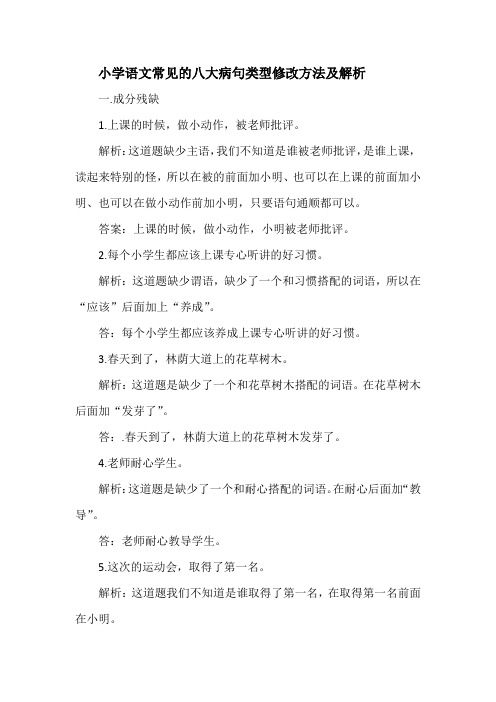 小学语文常见的八大病句类型修改方法及解析

一.成分残缺

1.上课的时候，做小动作，被老师批评。

解析：这道题缺少主语，我们不知道是谁被老师批评，是谁上课，读起来特别的怪，所以在被的前面加小明、也可以在上课的前面加小明、也可以在做小动作前加小明，只要语句通顺都可以。

答案：上课的时候，做小动作，小明被老师批评。

2.每个小学生都应该上课专心听讲的好习惯。

解析：这道题缺少谓语，缺少了一个和习惯搭配的词语，所以在“应该”后面加上“养成”。

答：每个小学生都应该养成上课专心听讲的好习惯。

3.春天到了，林荫大道上的花草树木。

解析：这道题是缺少了一个和花草树木搭配的词语。在花草树木后面加“发芽了”。

答：.春天到了，林荫大道上的花草树木发芽了。

4.老师耐心学生。

解析：这道题是缺少了一个和耐心搭配的词语。在耐心后面加“教导”。

答：老师耐心教导学生。

5.这次的运动会，取得了第一名。

解析：这道题我们不知道是谁取得了第一名，在取得第一名前面在小明。